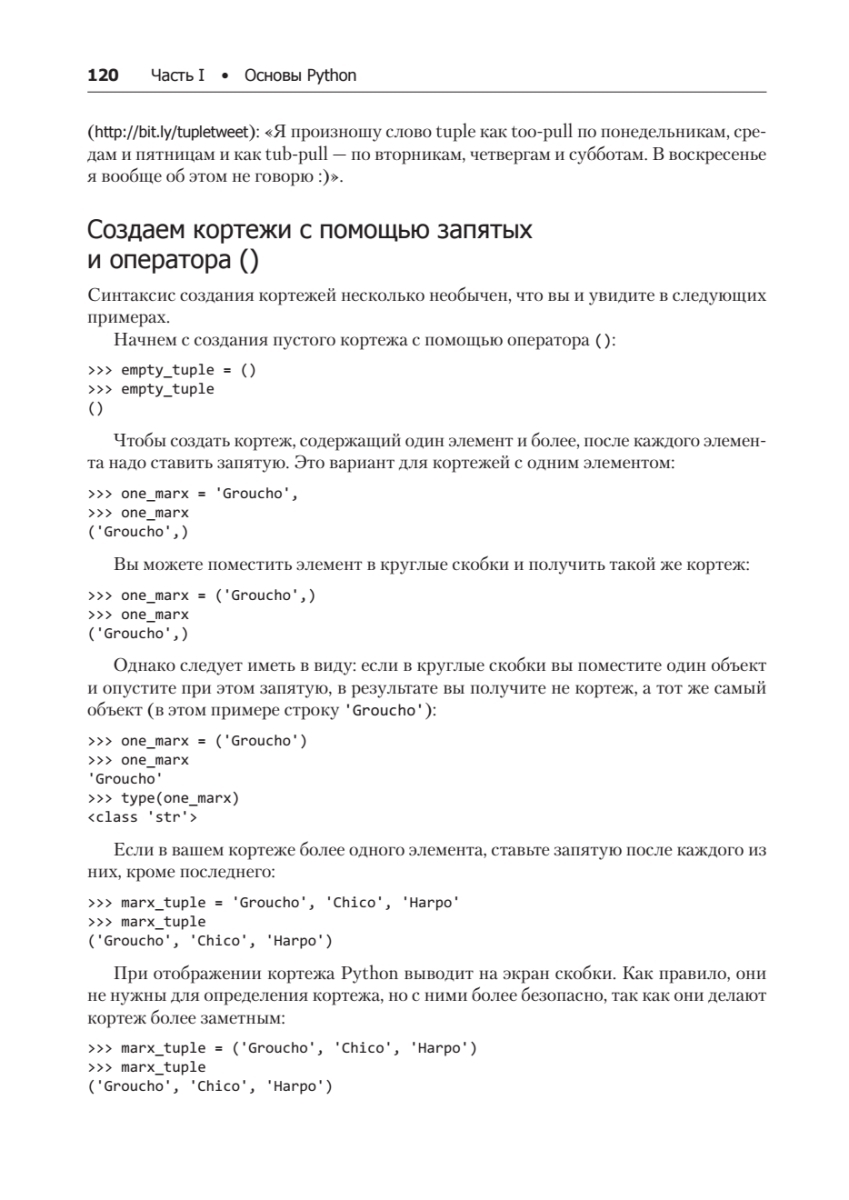 120 Часть I • Основы Python

(http://bit.ly/tupletweet): «Я произношу слово tuple как too-pull по понедельникам, средам и пятницам и как tub-pull — по вторникам, четвергам и субботам. В воскресенье я вообще об этом не говорю :)».

Создаем кортежи с помощью запятых и оператора ()

Синтаксис создания кортежей несколько необычен, что вы и увидите в следующих примерах.

Начнем с создания пустого кортежа с помощью оператора ():

>>> empty_tuple = ()
>>> empty_tuple
()

Чтобы создать кортеж, содержащий один элемент и более, после каждого элемента надо ставить запятую. Это вариант для кортежей с одним элементом:

>>> one_marx = 'Groucho',
>>> one_marx
('Groucho',)

Вы можете поместить элемент в круглые скобки и получить такой же кортеж:

>>> one_marx = ('Groucho',)
>>> one_marx
('Groucho',)

Однако следует иметь в виду: если в круглые скобки вы поместите один объект и опустите при этом запятую, в результате вы получите не кортеж, а тот же самый объект (в этом примере строку 'Groucho'):

>>> one_marx = ('Groucho')
>>> one_marx
'Groucho'
>>> type(one_marx)
<class 'str'>

Если в вашем кортеже более одного элемента, ставьте запятую после каждого из них, кроме последнего:

>>> marx_tuple = 'Groucho', 'Chico', 'Harpo'
>>> marx_tuple
('Groucho', 'Chico', 'Harpo')

При отображении кортежа Python выводит на экран скобки. Как правило, они не нужны для определения кортежа, но с ними более безопасно, так как они делают кортеж более заметным:

>>> marx_tuple = ('Groucho', 'Chico', 'Harpo')
>>> marx_tuple
('Groucho', 'Chico', 'Harpo')